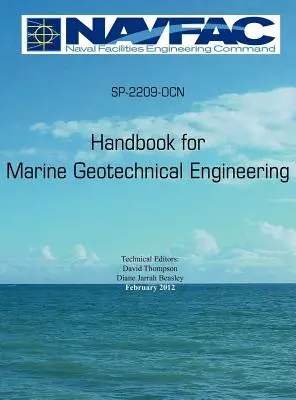 NAVFAC
Naval Facilities Engineering Command

SP-2209-OCN

Handbook for
Marine Geotechnical Engineering

Technical Editors:
David Thompson
Diane Jarrah Beasley
February 2012